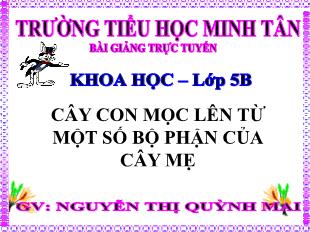 TRƯỜNG TIỂU HỌC MINH TÂN
BÀI GIẢNG TRỰC TUYẾN

KHOA HỌC – Lớp 5B

CÂY CON MỌC LÊN TỪ MỘT SỐ BỘ PHẬN CỦA CÂY MẸ

GV: NGUYỄN THỊ QUỲNH MAI